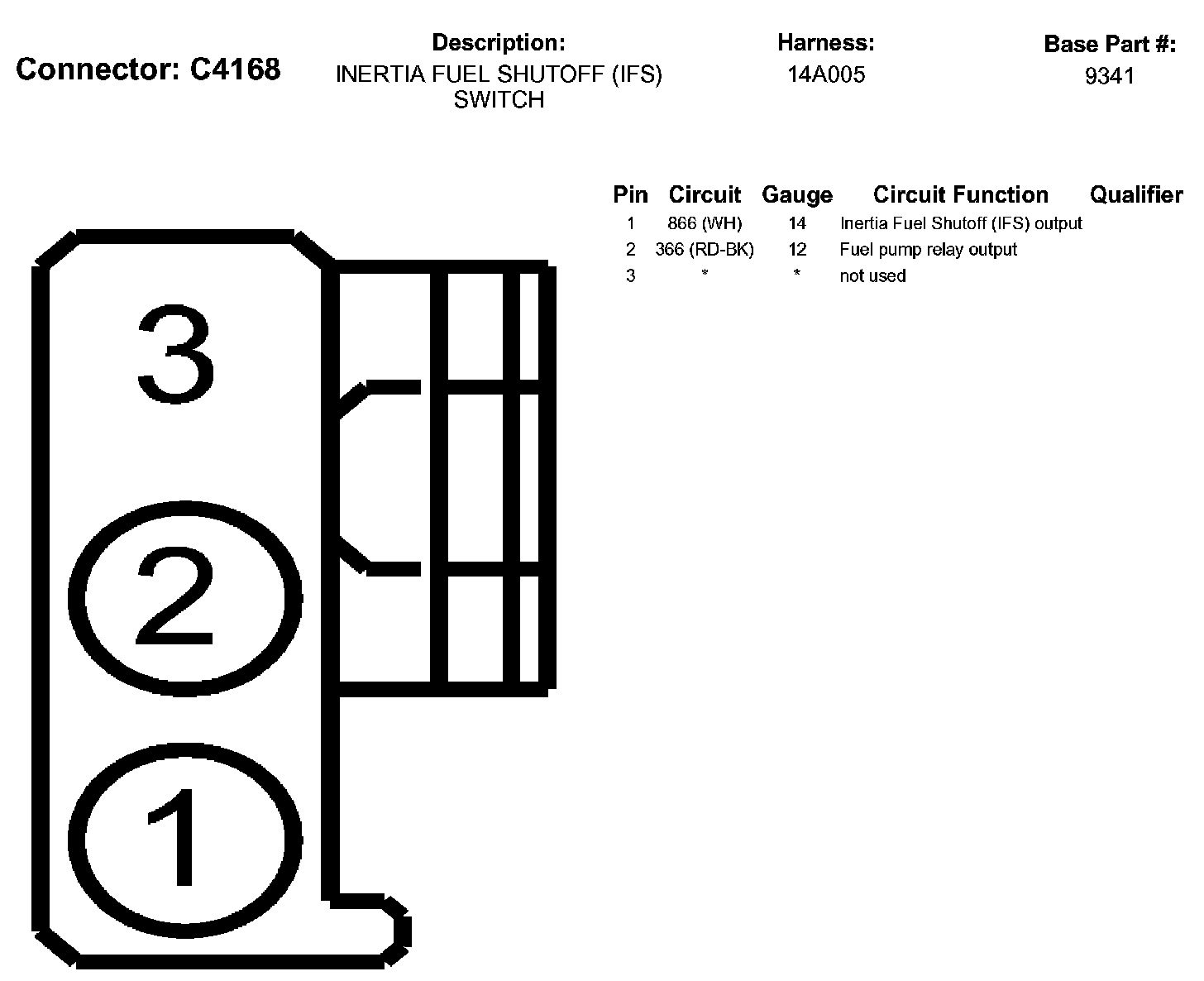 Connector: C4168

Description:
INERTIA FUEL SHUTOFF (IFS) SWITCH

Harness:
14A005

Base Part #:
9341

| Pin | Circuit | Gauge | Circuit Function | Qualifier |
|---|---|---|---|---|
| 1 | 866 (WH) | 14 | Inertia Fuel Shutoff (IFS) output | |
| 2 | 366 (RD-BK) | 12 | Fuel pump relay output | |
| 3 | * | * | not used | |

3

2

1